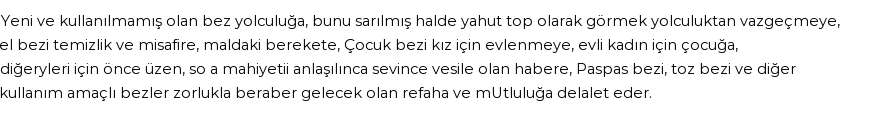 Yeni ve kullanılmamış olan bez yolculuğa, bunu sarılmış halde yahut top olarak görmek yolculuktan vazgeçmeye, el bezi temizlik ve misafire, maldaki berekete, Çocuk bezi kız için evlenmeye, evli kadın için çocuğa, diğeryleri için önce üzen, so a mahiyetii anlaşılınca sevince vesile olan habere, Paspas bezi, toz bezi ve diğer kullanım amaçlı bezler zorlukla beraber gelecek olan refaha ve mUtluluğa delalet eder.